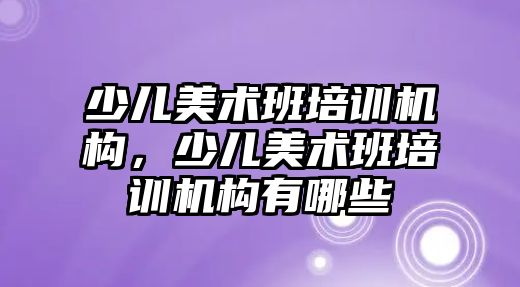 少儿美术班培训机构，少儿美术班培训机构有哪些